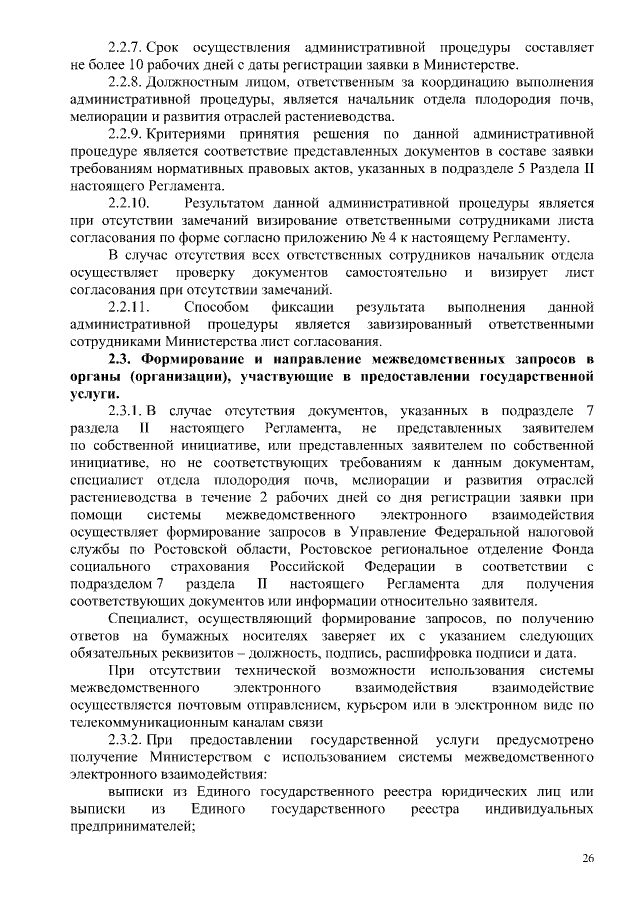 2.2.7. Срок осуществления административной процедуры составляет не более 10 рабочих дней с даты регистрации заявки в Министерстве.

2.2.8. Должностным лицом, ответственным за координацию выполнения административной процедуры, является начальник отдела плодородия почв, мелиорации и развития отраслей растениеводства.

2.2.9. Критериями принятия решения по данной административной процедуре является соответствие представленных документов в составе заявки требованиям нормативных правовых актов, указанных в подразделе 5 Раздела II настоящего Регламента.

2.2.10. Результатом данной административной процедуры является при отсутствии замечаний визирование ответственными сотрудниками листа согласования по форме согласно приложению № 4 к настоящему Регламенту.

В случае отсутствия всех ответственных сотрудников начальник отдела осуществляет проверку документов самостоятельно и визирует лист согласования при отсутствии замечаний.

2.2.11. Способом фиксации результата выполнения данной административной процедуры является завизированный ответственными сотрудниками Министерства лист согласования.

2.3. Формирование и направление межведомственных запросов в органы (организации), участвующие в предоставлении государственной услуги.

2.3.1. В случае отсутствия документов, указанных в подразделе 7 раздела II настоящего Регламента, не представленных заявителем по собственной инициативе, или представленных заявителем по собственной инициативе, но не соответствующих требованиям к данным документам, специалист отдела плодородия почв, мелиорации и развития отраслей растениеводства в течение 2 рабочих дней со дня регистрации заявки при помощи системы межведомственного электронного взаимодействия осуществляет формирование запросов в Управление Федеральной налоговой службы по Ростовской области, Ростовское региональное отделение Фонда социального страхования Российской Федерации в соответствии с подразделом 7 раздела II настоящего Регламента для получения соответствующих документов или информации относительно заявителя.

Специалист, осуществляющий формирование запросов, по получению ответов на бумажных носителях заверяет их с указанием следующих обязательных реквизитов – должность, подпись, расшифровка подписи и дата.

При отсутствии технической возможности использования системы межведомственного электронного взаимодействия взаимодействие осуществляется почтовым отправлением, курьером или в электронном виде по телекоммуникационным каналам связи

2.3.2. При предоставлении государственной услуги предусмотрено получение Министерством с использованием системы межведомственного электронного взаимодействия:

выписки из Единого государственного реестра юридических лиц или выписки из Единого государственного реестра индивидуальных предпринимателей;

26